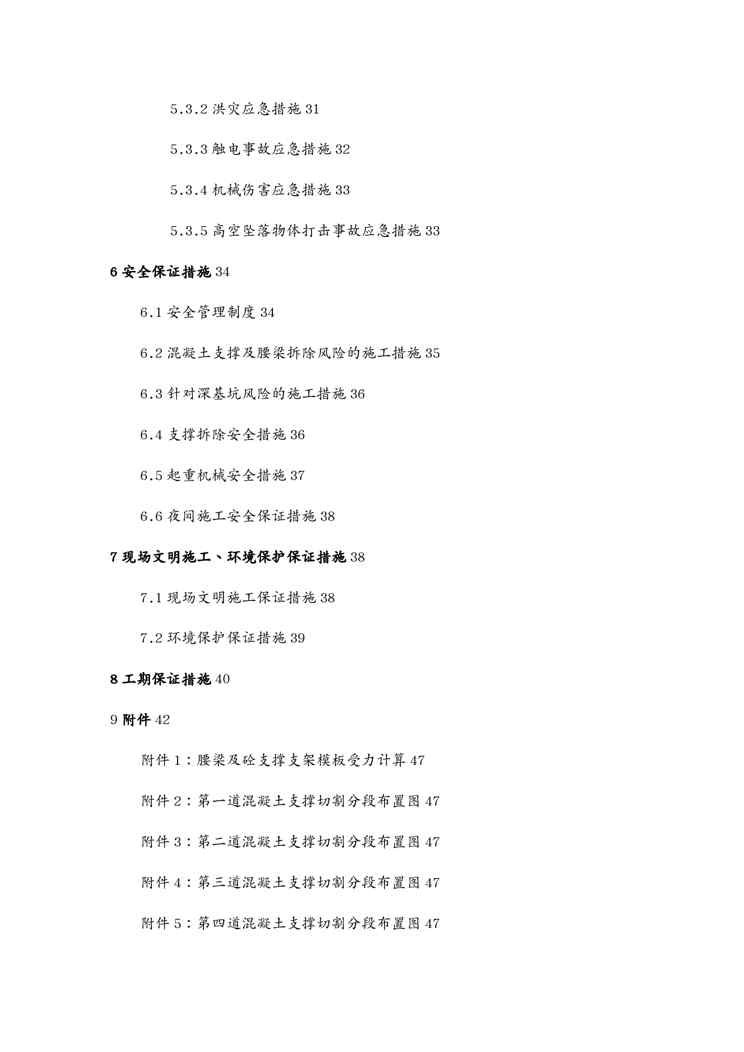 5.3.2 洪灾应急措施 31

5.3.3 触电事故应急措施 32

5.3.4 机械伤害应急措施 33

5.3.5 高空坠落物体打击事故应急措施 33

6 安全保证措施 34

6.1 安全管理制度 34

6.2 混凝土支撑及腰梁拆除风险的施工措施 35

6.3 针对深基坑风险的施工措施 36

6.4 支撑拆除安全措施 36

6.5 起重机械安全措施 37

6.6 夜间施工安全保证措施 38

7 现场文明施工、环境保护保证措施 38

7.1 现场文明施工保证措施 38

7.2 环境保护保证措施 39

8 工期保证措施 40

9 附件 42

附件 1：腰梁及砼支撑支架模板受力计算 47

附件 2：第一道混凝土支撑切割分段布置图 47

附件 3：第二道混凝土支撑切割分段布置图 47

附件 4：第三道混凝土支撑切割分段布置图 47

附件 5：第四道混凝土支撑切割分段布置图 47